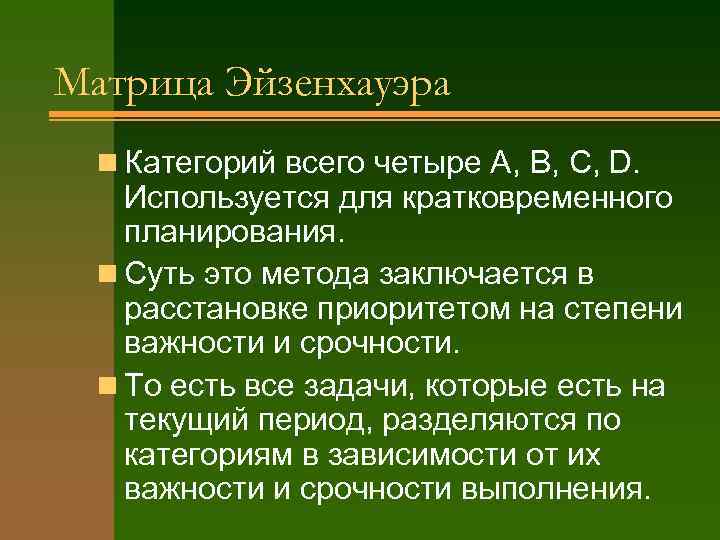 Матрица Эйзенхауэра

Категорий всего четыре A, B, C, D. Используется для кратковременного планирования.

Суть это метода заключается в расстановке приоритетом на степени важности и срочности.

То есть все задачи, которые есть на текущий период, разделяются по категориям в зависимости от их важности и срочности выполнения.